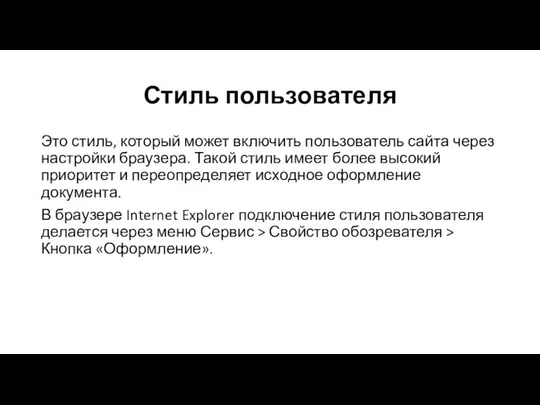 Стиль пользователя

Это стиль, который может включить пользователь сайта через настройки браузера. Такой стиль имеет более высокий приоритет и переопределяет исходное оформление документа.

В браузере Internet Explorer подключение стиля пользователя делается через меню Сервис > Свойство обозревателя > Кнопка «Оформление».